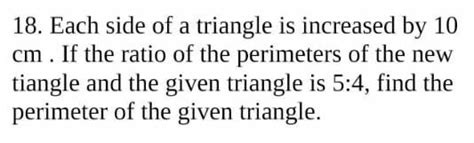 18. Each side of a triangle is increased by 10 cm . If the ratio of the perimeters of the new tiangle and the given triangle is 5:4, find the perimeter of the given triangle.